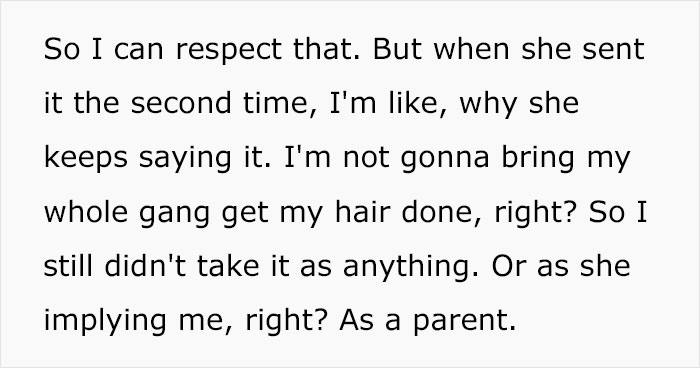 So I can respect that. But when she sent it the second time, I'm like, why she keeps saying it. I'm not gonna bring my whole gang get my hair done, right? So I still didn't take it as anything. Or as she implying me, right? As a parent.